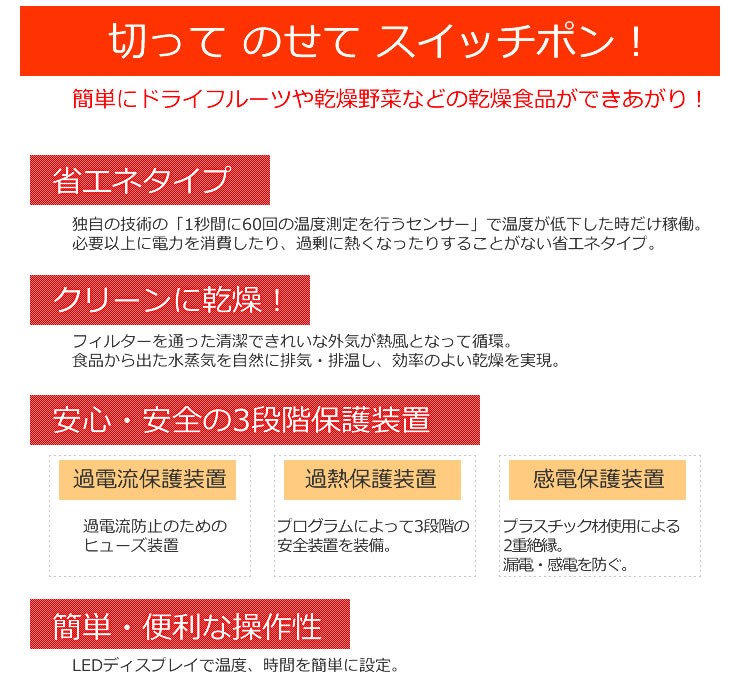 切って のせて スイッチポン！

簡単にドライフルーツや乾燥野菜などの乾燥食品ができあがり！

省エネタイプ

独自の技術の「1秒間に60回の温度測定を行うセンサー」で温度が低下した時だけ稼働。
必要以上に電力を消費したり、過剰に熱くなったりすることがない省エネタイプ。

クリーンに乾燥！

フィルターを通った清潔できれいな外気が熱風となって循環。
食品から出た水蒸気を自然に排気・排温し、効率のよい乾燥を実現。

安心・安全の3段階保護装置

過電流保護装置

過電流防止のためのヒューズ装置

過熱保護装置

プログラムによって3段階の安全装置を装備。

感電保護装置

プラスチック材使用による2重絶縁。
漏電・感電を防ぐ。

簡単・便利な操作性

LEDディスプレイで温度、時間を簡単に設定。